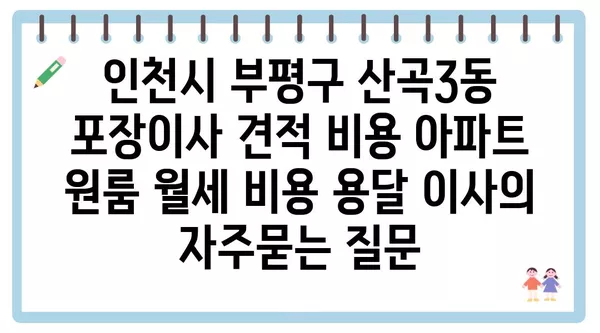 인천시 부평구 산곡3동 포장이사 견적 비용 아파트 원룸 월세 비용 용달 이사의 자주묻는 질문